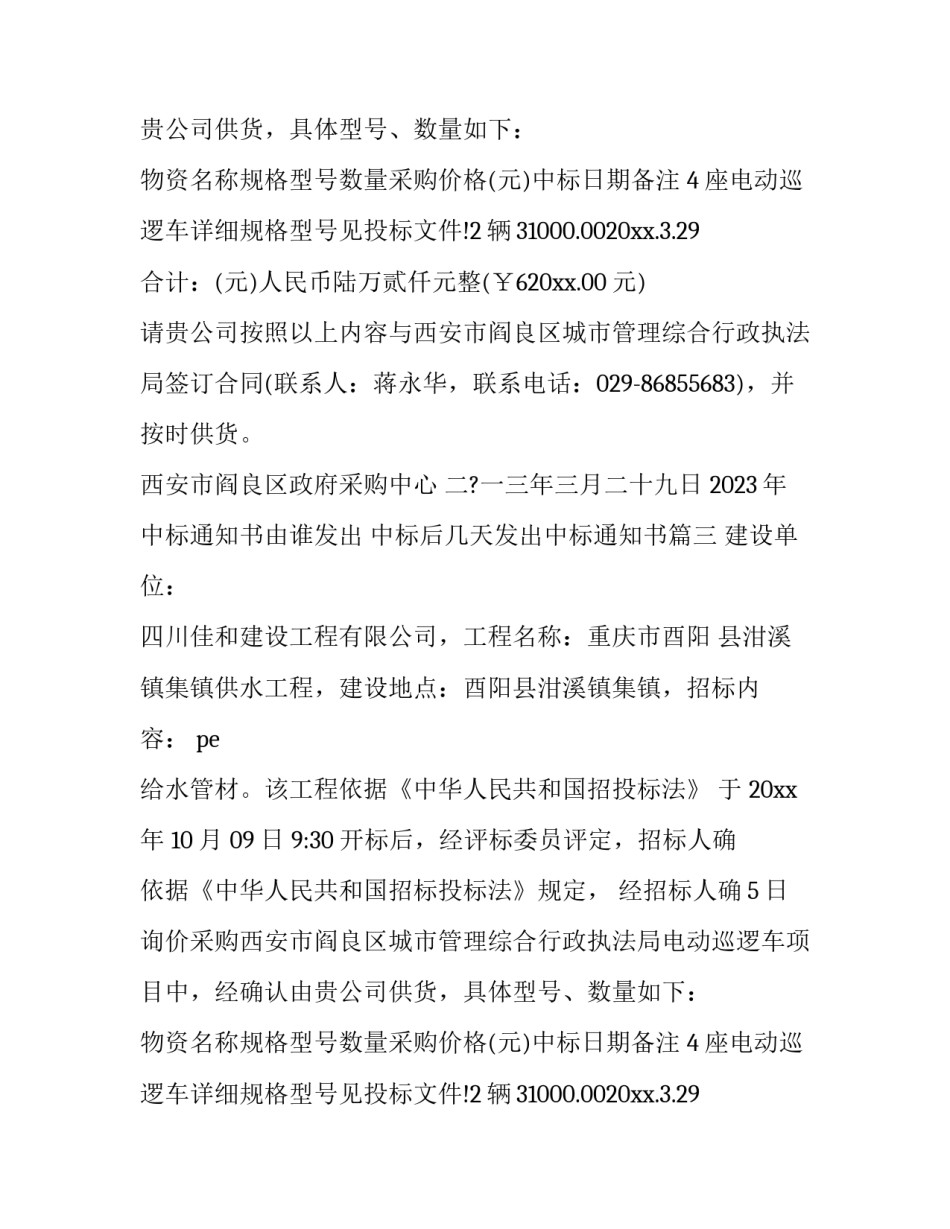 贵公司供货，具体型号、数量如下：

物资名称规格型号数量采购价格(元)中标日期备注 4 座电动巡逻车详细规格型号见投标文件!2 辆 31000.0020xx.3.29

合计：(元)人民币陆万贰仟元整(￥620xx.00 元)

请贵公司按照以上内容与西安市阎良区城市管理综合行政执法局签订合同(联系人：蒋永华，联系电话：029-86855683)，并按时供货。

西安市阎良区政府采购中心 二?一三年三月二十九日 2023 年中标通知书由谁发出 中标后几天发出中标通知书篇三 建设单位：

四川佳和建设工程有限公司，工程名称：重庆市酉阳 县泔溪镇集镇供水工程，建设地点：酉阳县泔溪镇集镇，招标内容： pe

给水管材。该工程依据《中华人民共和国招投标法》 于 20xx 年 10 月 09 日 9:30 开标后，经评标委员评定，招标人确

依据《中华人民共和国招标投标法》规定， 经招标人确 5 日询价采购西安市阎良区城市管理综合行政执法局电动巡逻车项目中，经确认由贵公司供货，具体型号、数量如下：

物资名称规格型号数量采购价格(元)中标日期备注 4 座电动巡逻车详细规格型号见投标文件!2 辆 31000.0020xx.3.29